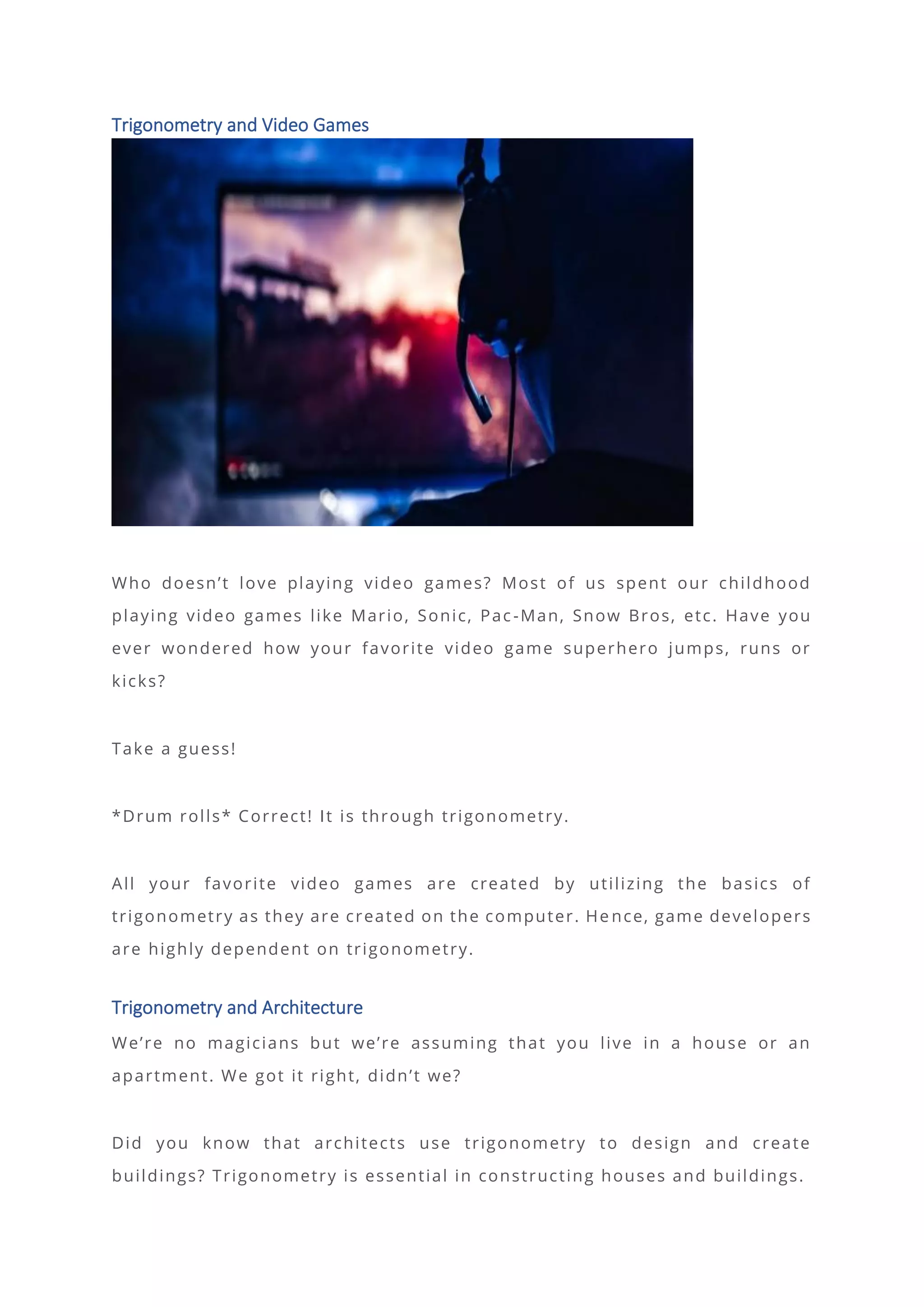 Trigonometry and Video Games

Who doesn’t love playing video games? Most of us spent our childhood playing video games like Mario, Sonic, Pac-Man, Snow Bros, etc. Have you ever wondered how your favorite video game superhero jumps, runs or kicks?

Take a guess!

*Drum rolls* Correct! It is through trigonometry.

All your favorite video games are created by utilizing the basics of trigonometry as they are created on the computer. Hence, game developers are highly dependent on trigonometry.

Trigonometry and Architecture

We’re no magicians but we’re assuming that you live in a house or an apartment. We got it right, didn’t we?

Did you know that architects use trigonometry to design and create buildings? Trigonometry is essential in constructing houses and buildings.